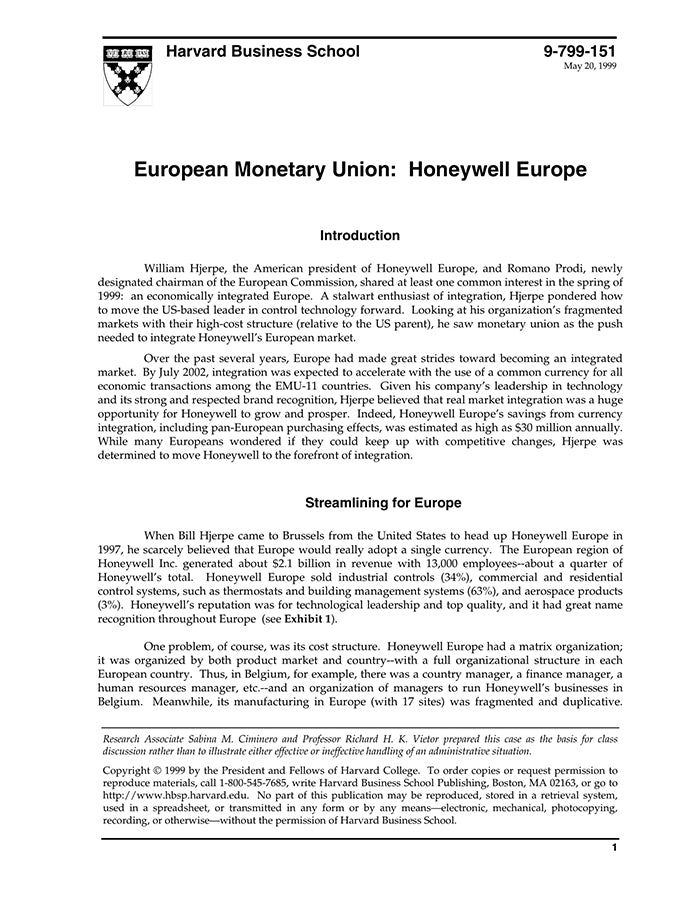 Harvard Business School

9-799-151
May 20, 1999

European Monetary Union: Honeywell Europe

Introduction

William Hjerpe, the American president of Honeywell Europe, and Romano Prodi, newly designated chairman of the European Commission, shared at least one common interest in the spring of 1999: an economically integrated Europe. A stalwart enthusiast of integration, Hjerpe pondered how to move the US-based leader in control technology forward. Looking at his organization's fragmented markets with their high-cost structure (relative to the US parent), he saw monetary union as the push needed to integrate Honeywell's European market.

Over the past several years, Europe had made great strides toward becoming an integrated market. By July 2002, integration was expected to accelerate with the use of a common currency for all economic transactions among the EMU-11 countries. Given his company's leadership in technology and its strong and respected brand recognition, Hjerpe believed that real market integration was a huge opportunity for Honeywell to grow and prosper. Indeed, Honeywell Europe's savings from currency integration, including pan-European purchasing effects, was estimated as high as $30 million annually. While many Europeans wondered if they could keep up with competitive changes, Hjerpe was determined to move Honeywell to the forefront of integration.

Streamlining for Europe

When Bill Hjerpe came to Brussels from the United States to head up Honeywell Europe in 1997, he scarcely believed that Europe would really adopt a single currency. The European region of Honeywell Inc. generated about $2.1 billion in revenue with 13,000 employees--about a quarter of Honeywell's total. Honeywell Europe sold industrial controls (34%), commercial and residential control systems, such as thermostats and building management systems (63%), and aerospace products (3%). Honeywell's reputation was for technological leadership and top quality, and it had great name recognition throughout Europe (see Exhibit 1).

One problem, of course, was its cost structure. Honeywell Europe had a matrix organization; it was organized by both product market and country--with a full organizational structure in each European country. Thus, in Belgium, for example, there was a country manager, a finance manager, a human resources manager, etc.--and an organization of managers to run Honeywell's businesses in Belgium. Meanwhile, its manufacturing in Europe (with 17 sites) was fragmented and duplicative.

Research Associate Sabina M. Ciminero and Professor Richard H. K. Vietor prepared this case as the basis for class discussion rather than to illustrate either effective or ineffective handling of an administrative situation.

Copyright © 1999 by the President and Fellows of Harvard College. To order copies or request permission to reproduce materials, call 1-800-545-7685, write Harvard Business School Publishing, Boston, MA 02163, or go to http://www.hbsp.harvard.edu. No part of this publication may be reproduced, stored in a retrieval system, used in a spreadsheet, or transmitted in any form or by any means—electronic, mechanical, photocopying, recording, or otherwise—without the permission of Harvard Business School.

1